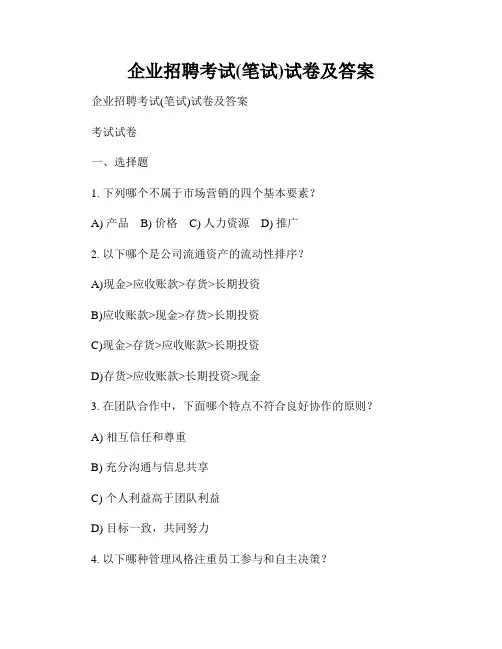 企业招聘考试(笔试)试卷及答案

企业招聘考试(笔试)试卷及答案

考试试卷

一、选择题

1. 下列哪个不属于市场营销的四个基本要素？

A) 产品 B) 价格 C) 人力资源 D) 推广

2. 以下哪个是公司流通资产的流动性排序？

A)现金>应收账款>存货>长期投资

B)应收账款>现金>存货>长期投资

C)现金>存货>应收账款>长期投资

D)存货>应收账款>长期投资>现金

3. 在团队合作中，下面哪个特点不符合良好协作的原则？

A) 相互信任和尊重

B) 充分沟通与信息共享

C) 个人利益高于团队利益

D) 目标一致，共同努力

4. 以下哪种管理风格注重员工参与和自主决策？